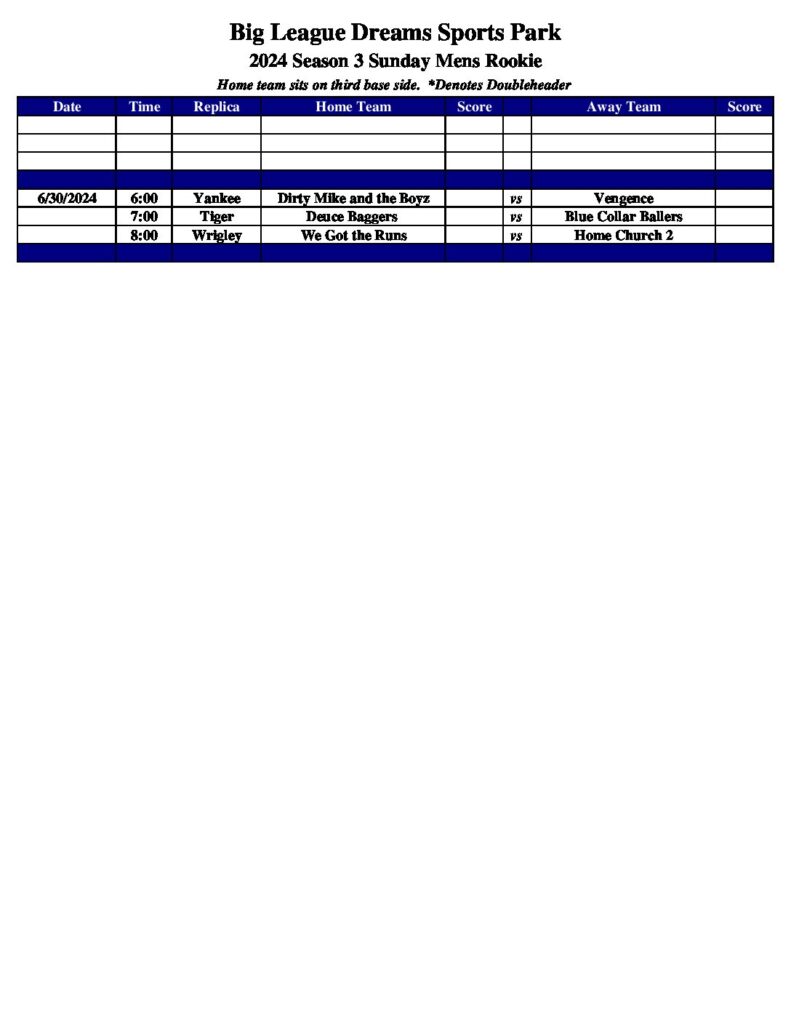 Big League Dreams Sports Park
2024 Season 3 Sunday Mens Rookie
Home team sits on third base side. *Denotes Doubleheader

| Date | Time | Replica | Home Team | Score | | Away Team | Score |
|---|---|---|---|---|---|---|---|
| | | | | | | | |
| | | | | | | | |
| | | | | | | | |
| | | | | | | | |
| 6/30/2024 | 6:00 | Yankee | Dirty Mike and the Boyz | | vs | Vengence | |
| | 7:00 | Tiger | Deuce Baggers | | vs | Blue Collar Ballers | |
| | 8:00 | Wrigley | We Got the Runs | | vs | Home Church 2 | |
| | | | | | | | |